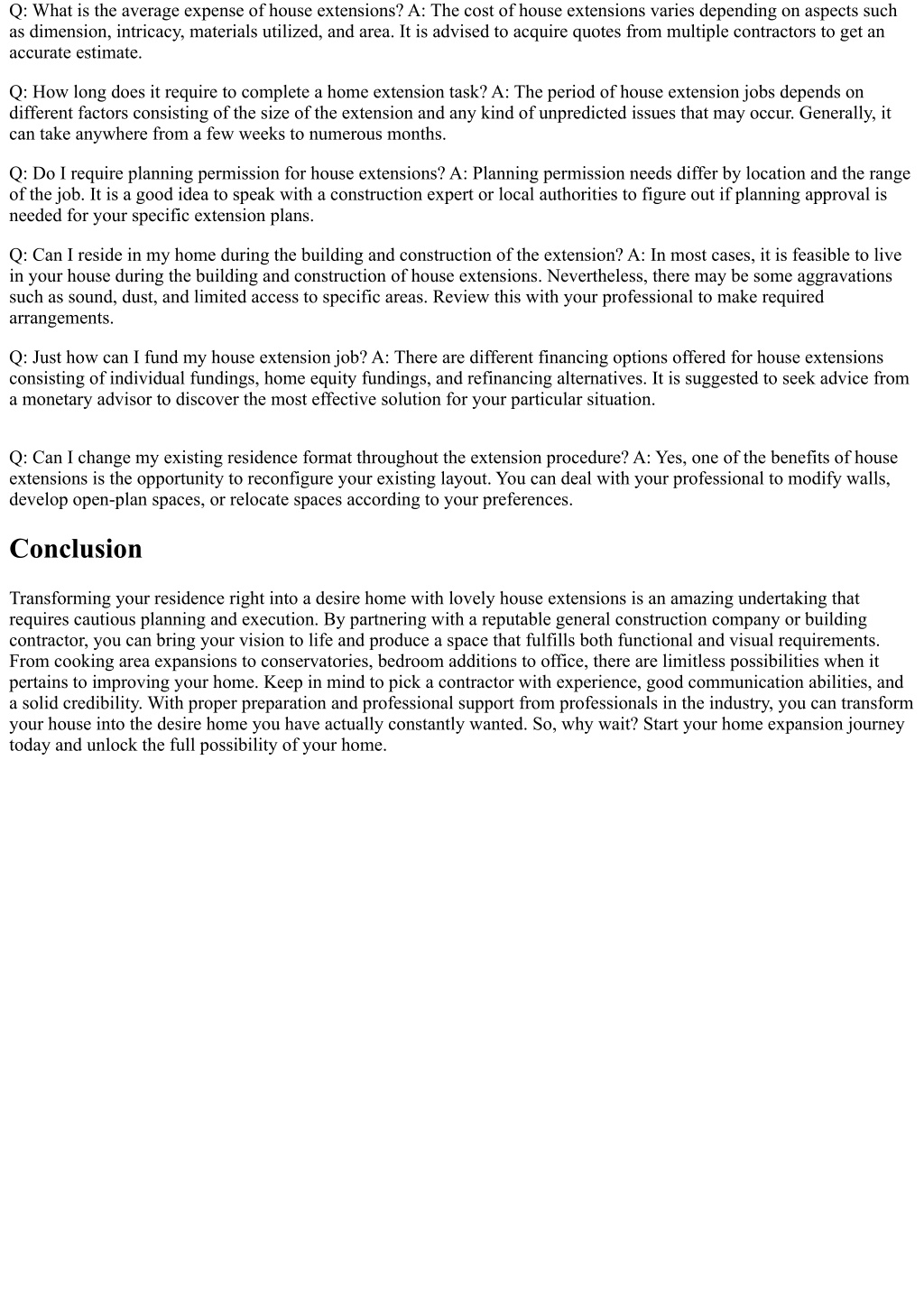 Q: What is the average expense of house extensions? A: The cost of house extensions varies depending on aspects such as dimension, intricacy, materials utilized, and area. It is advised to acquire quotes from multiple contractors to get an accurate estimate.

Q: How long does it require to complete a home extension task? A: The period of house extension jobs depends on different factors consisting of the size of the extension and any kind of unpredicted issues that may occur. Generally, it can take anywhere from a few weeks to numerous months.

Q: Do I require planning permission for house extensions? A: Planning permission needs differ by location and the range of the job. It is a good idea to speak with a construction expert or local authorities to figure out if planning approval is needed for your specific extension plans.

Q: Can I reside in my home during the building and construction of the extension? A: In most cases, it is feasible to live in your house during the building and construction of house extensions. Nevertheless, there may be some aggravations such as sound, dust, and limited access to specific areas. Review this with your professional to make required arrangements.

Q: Just how can I fund my house extension job? A: There are different financing options offered for house extensions consisting of individual fundings, home equity fundings, and refinancing alternatives. It is suggested to seek advice from a monetary advisor to discover the most effective solution for your particular situation.

Q: Can I change my existing residence format throughout the extension procedure? A: Yes, one of the benefits of house extensions is the opportunity to reconfigure your existing layout. You can deal with your professional to modify walls, develop open-plan spaces, or relocate spaces according to your preferences.

Conclusion

Transforming your residence right into a desire home with lovely house extensions is an amazing undertaking that requires cautious planning and execution. By partnering with a reputable general construction company or building contractor, you can bring your vision to life and produce a space that fulfills both functional and visual requirements. From cooking area expansions to conservatories, bedroom additions to office, there are limitless possibilities when it pertains to improving your home. Keep in mind to pick a contractor with experience, good communication abilities, and a solid credibility. With proper preparation and professional support from professionals in the industry, you can transform your house into the desire home you have actually constantly wanted. So, why wait? Start your home expansion journey today and unlock the full possibility of your home.